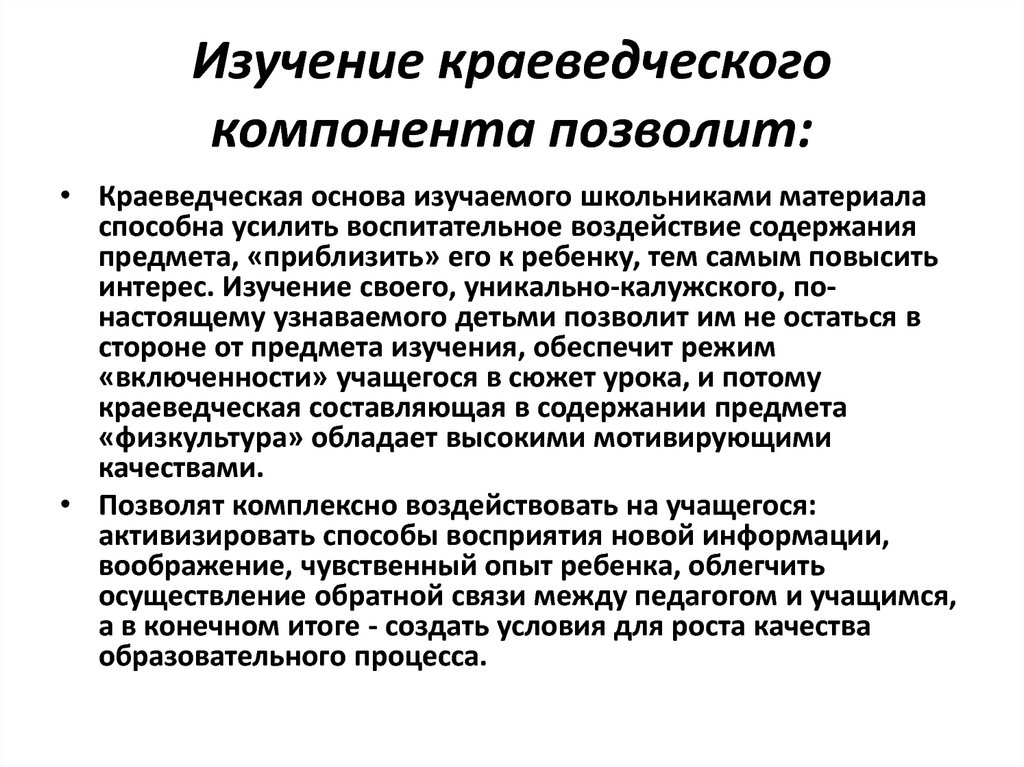 Изучение краеведческого компонента позволит:

• Краеведческая основа изучаемого школьниками материала способна усилить воспитательное воздействие содержания предмета, «приблизить» его к ребенку, тем самым повысить интерес. Изучение своего, уникально-калужского, по-настоящему узнаваемого детьми позволит им не остаться в стороне от предмета изучения, обеспечит режим «включенности» учащегося в сюжет урока, и потому краеведческая составляющая в содержании предмета «физкультура» обладает высокими мотивирующими качествами.

• Позволят комплексно воздействовать на учащегося: активизировать способы восприятия новой информации, воображение, чувственный опыт ребенка, облегчить осуществление обратной связи между педагогом и учащимся, а в конечном итоге - создать условия для роста качества образовательного процесса.